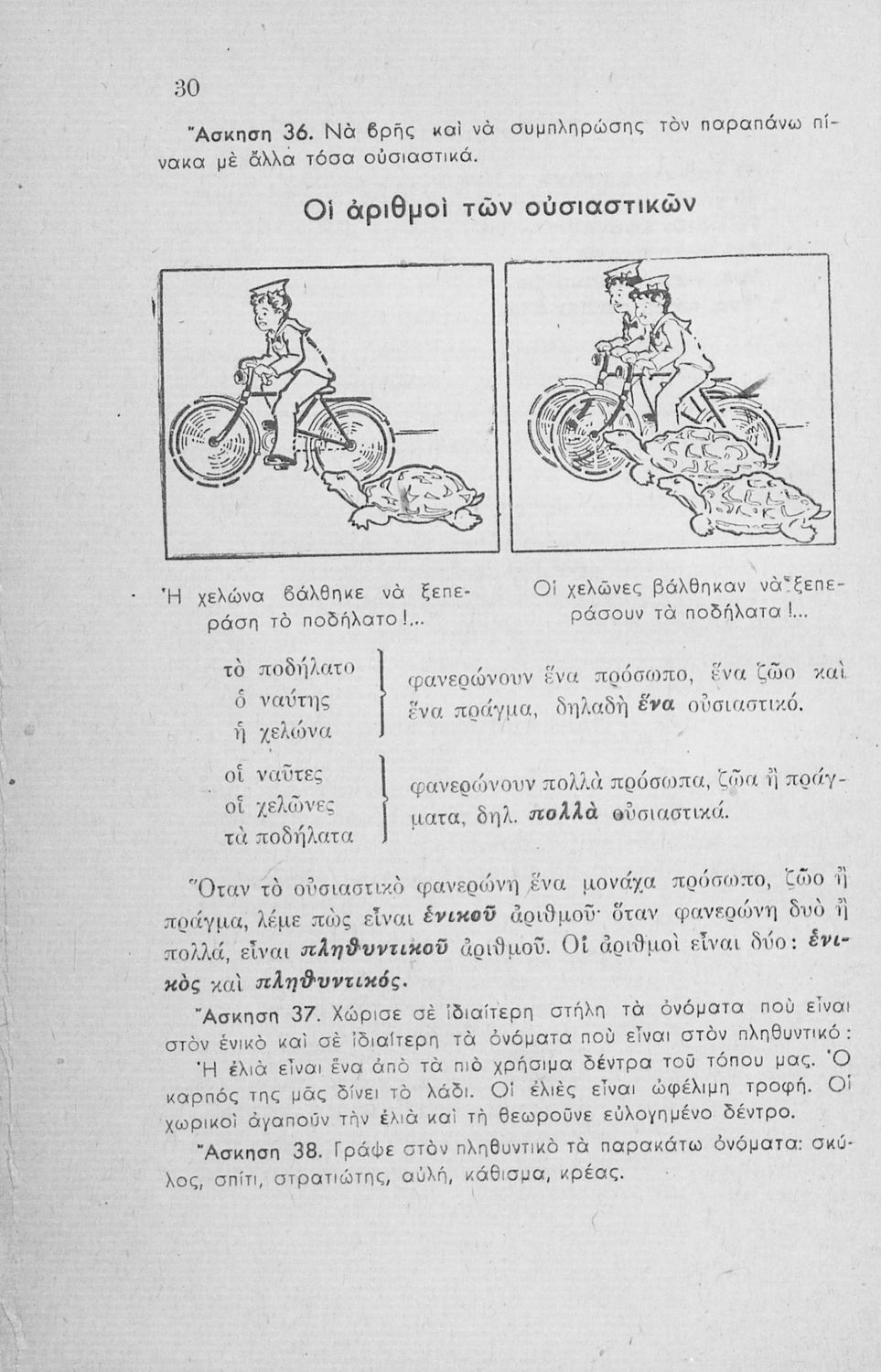 30

Ἄσκηση 36. Νὰ βρῆς καὶ νὰ συμπληρώσης τὸν παραπάνω πίνακα μὲ ἄλλα τόσα οὐσιαστικά.

Οἱ ἀριθμοὶ τῶν οὐσιαστικῶν

Ἡ χελώνα βάλθηκε νὰ ξεπεράση τὸ ποδήλατο!...

Οἱ χελῶνες βάλθηκαν νὰ ξεπεράσουν τὰ ποδήλατα!...

τὸ ποδήλατο
ὁ ναύτης
ἡ χελώνα

φανερώνουν ἕνα πρόσωπο, ἕνα ζῶο καὶ ἕνα πράγμα, δηλαδὴ ἕνα οὐσιαστικό.

οἱ ναῦτες
οἱ χελῶνες
τὰ ποδήλατα

φανερώνουν πολλὰ πρόσωπα, ζῶα ἢ πράγματα, δηλ. πολλὰ οὐσιαστικά.

Ὅταν τὸ οὐσιαστικὸ φανερώνη ἕνα μονάχα πρόσωπο, ζῶο ἢ πράγμα, λέμε πὼς εἶναι ἑνικοῦ ἀριθμοῦ· ὅταν φανερώνη δυὸ ἢ πολλά, εἶναι πληθυντικοῦ ἀριθμοῦ. Οἱ ἀριθμοὶ εἶναι δύο: ἑνικὸς καὶ πληθυντικός.

Ἄσκηση 37. Χώρισε σὲ ἰδιαίτερη στήλη τὰ ὀνόματα ποὺ εἶναι στὸν ἑνικὸ καὶ σὲ ἰδιαίτερη τὰ ὀνόματα ποὺ εἶναι στὸν πληθυντικό: Ἡ ἐλιὰ εἶναι ἕνα ἀπὸ τὰ πιὸ χρήσιμα δέντρα τοῦ τόπου μας. Ὁ καρπός της μᾶς δίνει τὸ λάδι. Οἱ ἐλιὲς εἶναι ὠφέλιμη τροφή. Οἱ χωρικοὶ ἀγαποῦν τὴν ἐλιὰ καὶ τὴ θεωροῦνε εὐλογημένο δέντρο.

Ἄσκηση 38. Γράψε στὸν πληθυντικὸ τὰ παρακάτω ὀνόματα: σκύλος, σπίτι, στρατιώτης, αὐλή, κάθισμα, κρέας.